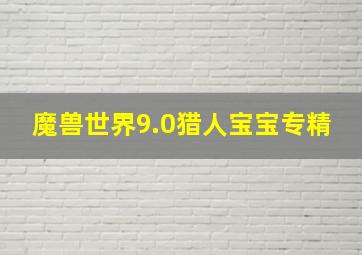 魔兽世界9.0猎人宝宝专精